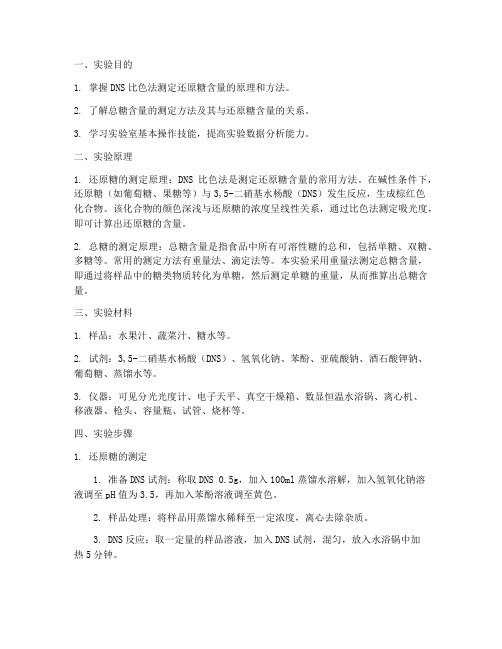 一、实验目的

1. 掌握DNS比色法测定还原糖含量的原理和方法。

2. 了解总糖含量的测定方法及其与还原糖含量的关系。

3. 学习实验室基本操作技能，提高实验数据分析能力。

二、实验原理

1. 还原糖的测定原理：DNS 比色法是测定还原糖含量的常用方法。在碱性条件下，还原糖（如葡萄糖、果糖等）与3,5-二硝基水杨酸（DNS）发生反应，生成棕红色化合物。该化合物的颜色深浅与还原糖的浓度呈线性关系，通过比色法测定吸光度，即可计算出还原糖的含量。

2. 总糖的测定原理：总糖含量是指食品中所有可溶性糖的总和，包括单糖、双糖、多糖等。常用的测定方法有重量法、滴定法等。本实验采用重量法测定总糖含量，即通过将样品中的糖类物质转化为单糖，然后测定单糖的重量，从而推算出总糖含量。

三、实验材料

1. 样品：水果汁、蔬菜汁、糖水等。

2. 试剂：3,5-二硝基水杨酸（DNS）、氢氧化钠、苯酚、亚硫酸钠、酒石酸钾钠、葡萄糖、蒸馏水等。

3. 仪器：可见分光光度计、电子天平、真空干燥箱、数显恒温水浴锅、离心机、移液器、枪头、容量瓶、试管、烧杯等。

四、实验步骤

1. 还原糖的测定

1. 准备DNS试剂：称取DNS 0.5g，加入100ml蒸馏水溶解，加入氢氧化钠溶液调至pH值为3.5，再加入苯酚溶液调至黄色。

2. 样品处理：将样品用蒸馏水稀释至一定浓度，离心去除杂质。

3. DNS反应：取一定量的样品溶液，加入DNS试剂，混匀，放入水浴锅中加热5分钟。